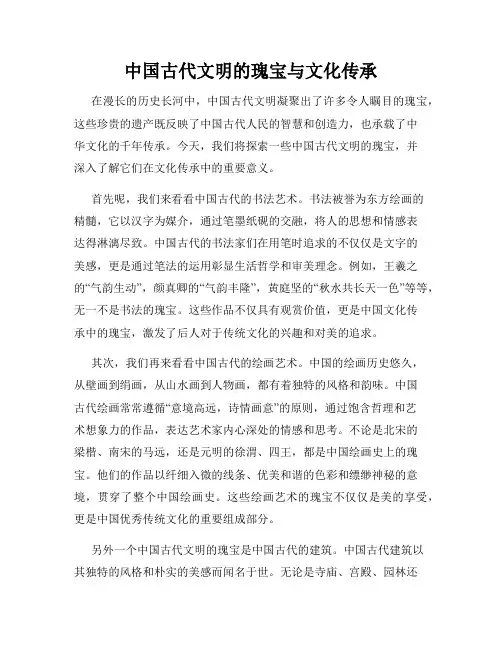 中国古代文明的瑰宝与文化传承

在漫长的历史长河中，中国古代文明凝聚出了许多令人瞩目的瑰宝，这些珍贵的遗产既反映了中国古代人民的智慧和创造力，也承载了中华文化的千年传承。今天，我们将探索一些中国古代文明的瑰宝，并深入了解它们在文化传承中的重要意义。

首先呢，我们来看看中国古代的书法艺术。书法被誉为东方绘画的精髓，它以汉字为媒介，通过笔墨纸砚的交融，将人的思想和情感表达得淋漓尽致。中国古代的书法家们在用笔时追求的不仅仅是文字的美感，更是通过笔法的运用彰显生活哲学和审美理念。例如，王羲之的“气韵生动”，颜真卿的“气韵丰隆”，黄庭坚的“秋水共长天一色”等等，无一不是书法的瑰宝。这些作品不仅具有观赏价值，更是中国文化传承中的瑰宝，激发了后人对于传统文化的兴趣和对美的追求。

其次，我们再来看看中国古代的绘画艺术。中国的绘画历史悠久，从壁画到绢画，从山水画到人物画，都有着独特的风格和韵味。中国古代绘画常常遵循“意境高远，诗情画意”的原则，通过饱含哲理和艺术想象力的作品，表达艺术家内心深处的情感和思考。不论是北宋的梁楷、南宋的马远，还是元明的徐渭、四王，都是中国绘画史上的瑰宝。他们的作品以纤细入微的线条、优美和谐的色彩和缥缈神秘的意境，贯穿了整个中国绘画史。这些绘画艺术的瑰宝不仅仅是美的享受，更是中国优秀传统文化的重要组成部分。

另外一个中国古代文明的瑰宝是中国古代的建筑。中国古代建筑以其独特的风格和朴实的美感而闻名于世。无论是寺庙、宫殿、园林还